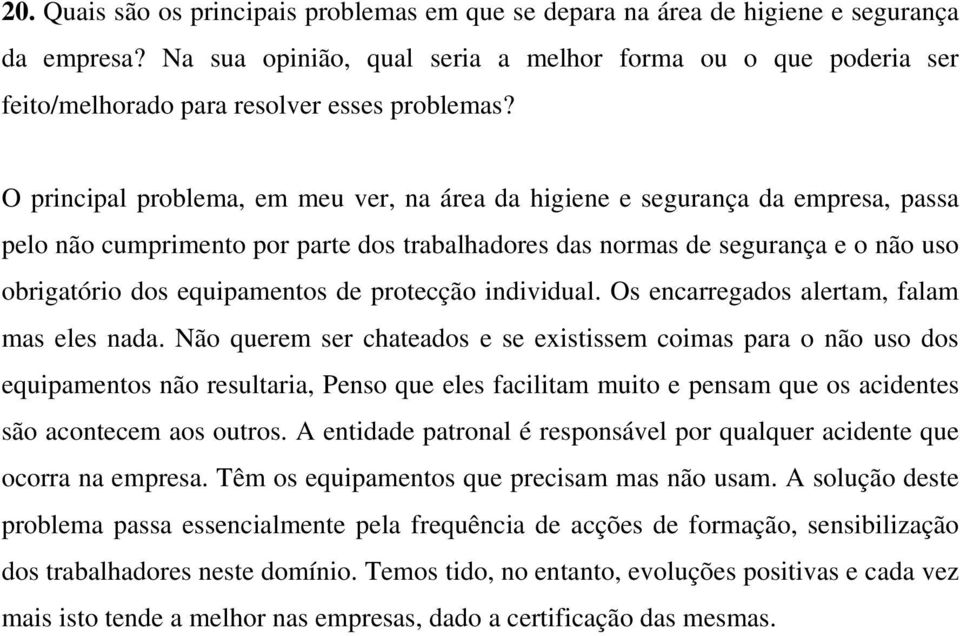 20. Quais são os principais problemas em que se depara na área de higiene e segurança da empresa? Na sua opinião, qual seria a melhor forma ou o que poderia ser feito/melhorado para resolver esses problemas?

O principal problema, em meu ver, na área da higiene e segurança da empresa, passa pelo não cumprimento por parte dos trabalhadores das normas de segurança e o não uso obrigatório dos equipamentos de protecção individual. Os encarregados alertam, falam mas eles nada. Não querem ser chateados e se existissem coimas para o não uso dos equipamentos não resultaria, Penso que eles facilitam muito e pensam que os acidentes são acontecem aos outros. A entidade patronal é responsável por qualquer acidente que ocorra na empresa. Têm os equipamentos que precisam mas não usam. A solução deste problema passa essencialmente pela frequência de acções de formação, sensibilização dos trabalhadores neste domínio. Temos tido, no entanto, evoluções positivas e cada vez mais isto tende a melhor nas empresas, dado a certificação das mesmas.